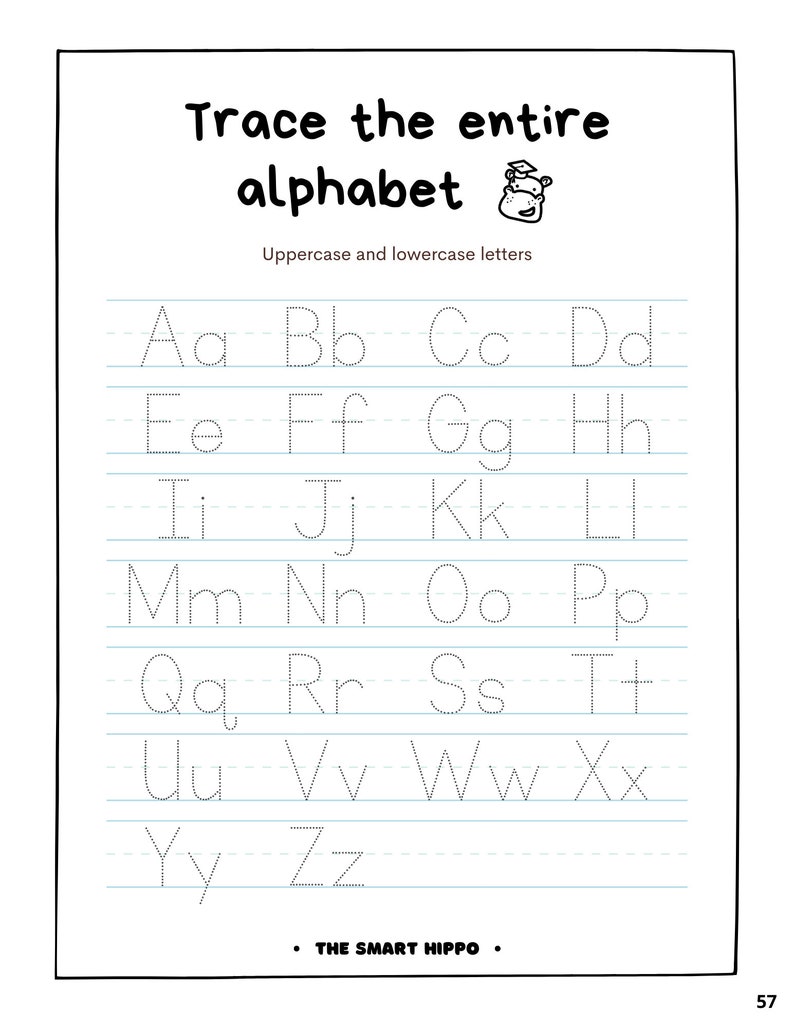 Trace the entire alphabet

Uppercase and lowercase letters

Aa Bb Cc Dd
Ee Ff Gg Hh
Ii Jj Kk Ll
Mm Nn Oo Pp
Qq Rr Ss Tt
Uu Vv Ww Xx
Yy Zz

• THE SMART HIPPO •

57